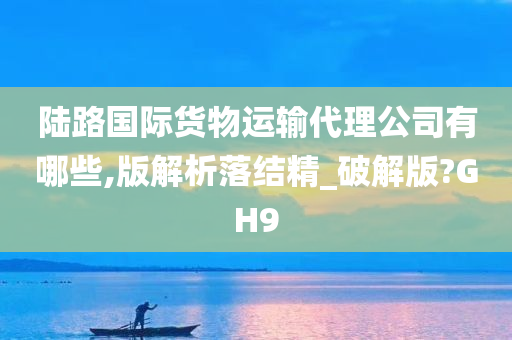 陆路国际货物运输代理公司有哪些,版解析落结精_破解版?GH9